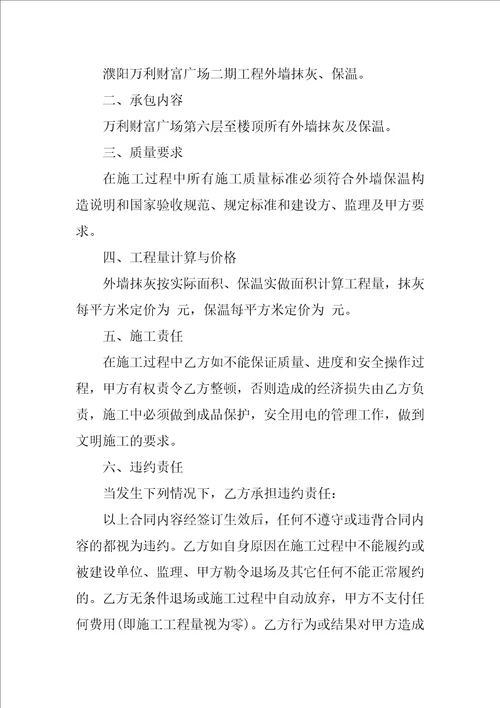 濮阳万利财富广场二期工程外墙抹灰、保温。

二、承包内容

万利财富广场第六层至楼顶所有外墙抹灰及保温。

三、质量要求

在施工过程中所有施工质量标准必须符合外墙保温构造说明和国家验收规范、规定标准和建设方、监理及甲方要求。

四、工程量计算与价格

外墙抹灰按实际面积、保温实做面积计算工程量，抹灰每平方米定价为 元，保温每平方米定价为 元。

五、施工责任

在施工过程中乙方如不能保证质量、进度和安全操作过程，甲方有权责令乙方整顿，否则造成的经济损失由乙方负责，施工中必须做到成品保护，安全用电的管理工作，做到文明施工的要求。

六、违约责任

当发生下列情况下，乙方承担违约责任：

以上合同内容经签订生效后，任何不遵守或违背合同内容的都视为违约。乙方如自身原因在施工过程中不能履约或被建设单位、监理、甲方勒令退场及其它任何不能正常履约的。乙方无条件退场或施工过程中自动放弃，甲方不支付任何费用(即施工工程量视为零)。乙方行为或结果对甲方造成